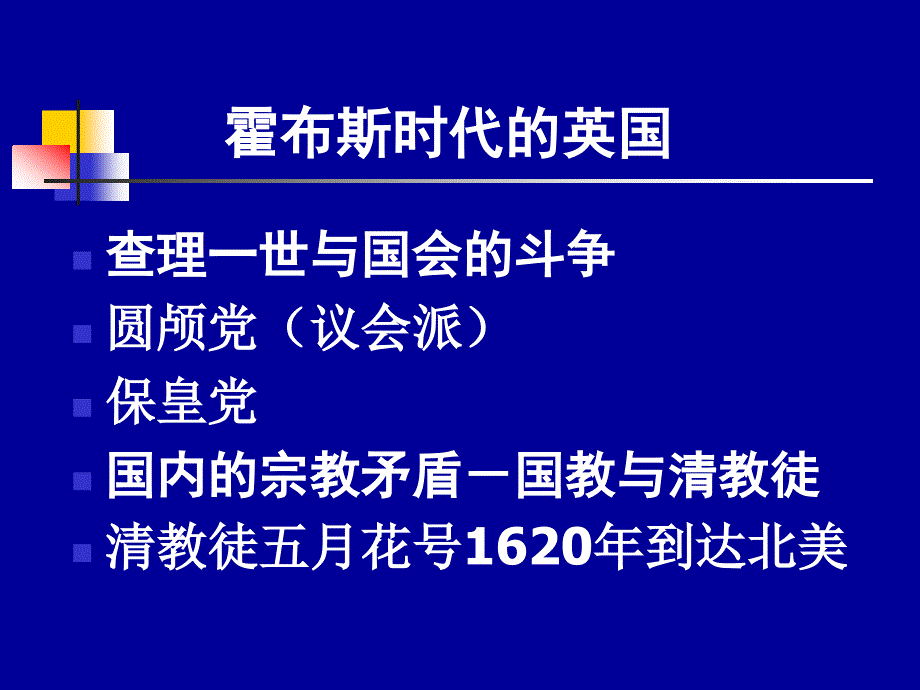 霍布斯时代的英国

查理一世与国会的斗争

圆颅党（议会派）

保皇党

国内的宗教矛盾－国教与清教徒

清教徒五月花号1620年到达北美